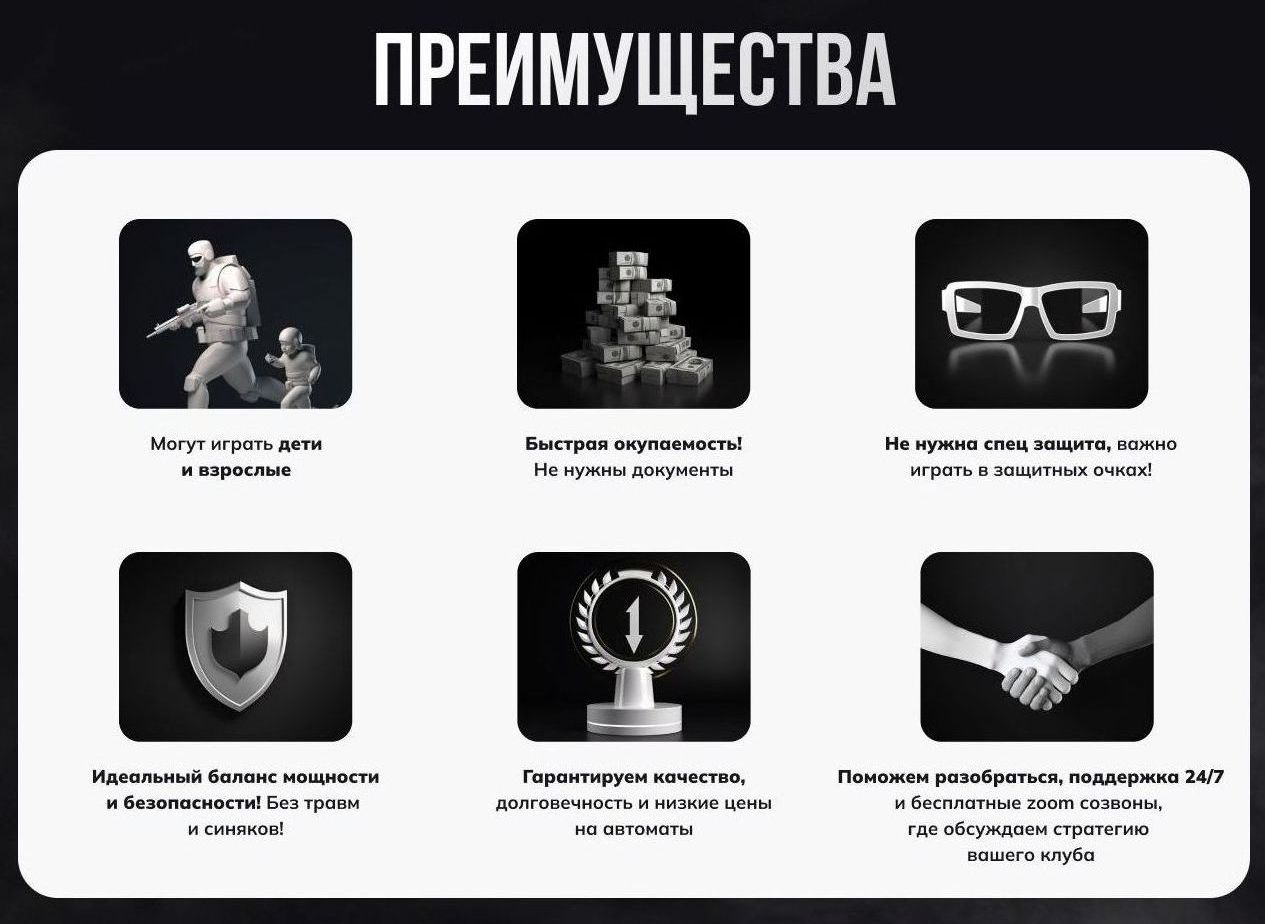 ПРЕИМУЩЕСТВА

Могут играть дети и взрослые

Быстрая окупаемость! Не нужны документы

Не нужна спец защита, важно играть в защитных очках!

Идеальный баланс мощности и безопасности! Без травм и синяков!

Гарантируем качество, долговечность и низкие цены на автоматы

Поможем разобраться, поддержка 24/7 и бесплатные zoom созвоны, где обсуждаем стратегию вашего клуба